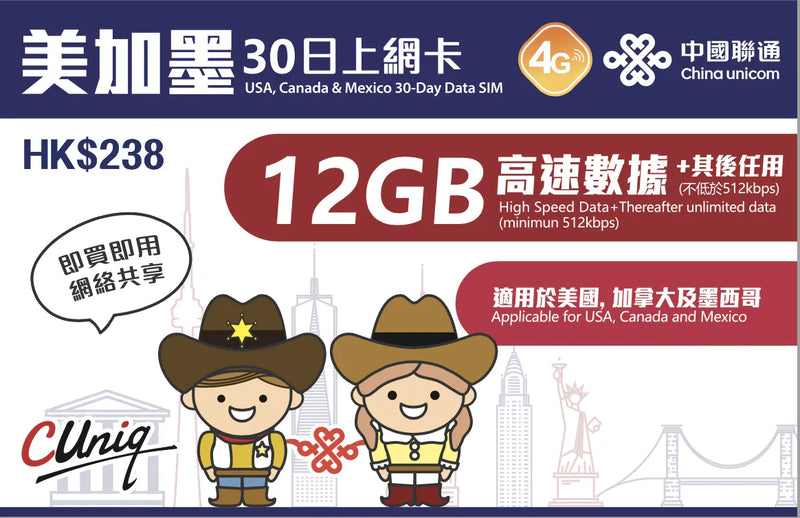 美加墨 30日上網卡
USA, Canada & Mexico 30-Day Data SIM

4G

中國聯通
China unicom

HK$238

12GB 高速數據 +其後任用 (不低於512kbps)
High Speed Data+Thereafter unlimited data (minimun 512kbps)

即買即用
網絡共享

適用於美國, 加拿大及墨西哥
Applicable for USA, Canada and Mexico

CUniq